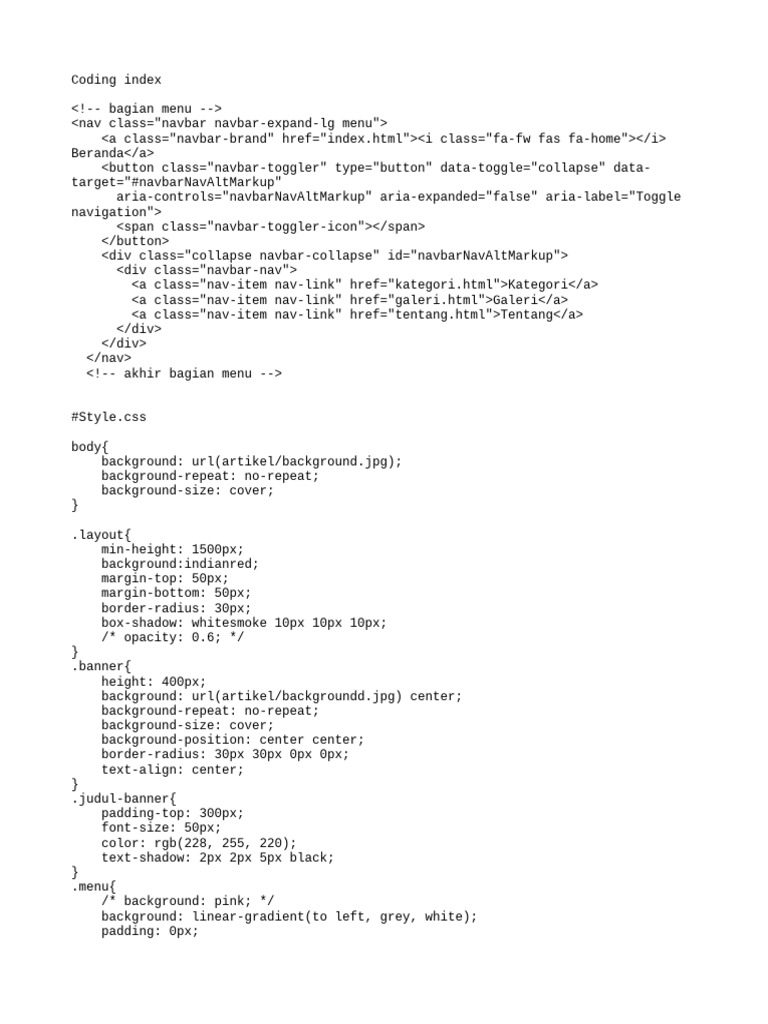 Coding index

<!-- bagian menu -->
<nav class="navbar navbar-expand-lg menu">
    <a class="navbar-brand" href="index.html"><i class="fa-fw fas fa-home"></i> Beranda</a>
    <button class="navbar-toggler" type="button" data-toggle="collapse" data-target="#navbarNavAltMarkup"
      aria-controls="navbarNavAltMarkup" aria-expanded="false" aria-label="Toggle navigation">
      <span class="navbar-toggler-icon"></span>
    </button>
    <div class="collapse navbar-collapse" id="navbarNavAltMarkup">
      <div class="navbar-nav">
        <a class="nav-item nav-link" href="kategori.html">Kategori</a>
        <a class="nav-item nav-link" href="galeri.html">Galeri</a>
        <a class="nav-item nav-link" href="tentang.html">Tentang</a>
      </div>
    </div>
  </nav>
  <!-- akhir bagian menu -->

#Style.css

body{
    background: url(artikel/background.jpg);
    background-repeat: no-repeat;
    background-size: cover;
}

.layout{
    min-height: 1500px;
    background:indianred;
    margin-top: 50px;
    margin-bottom: 50px;
    border-radius: 30px;
    box-shadow: whitesmoke 10px 10px 10px;
    /* opacity: 0.6; */
}
.banner{
    height: 400px;
    background: url(artikel/backgroundd.jpg) center;
    background-repeat: no-repeat;
    background-size: cover;
    background-position: center center;
    border-radius: 30px 30px 0px 0px;
    text-align: center;
}
.judul-banner{
    padding-top: 300px;
    font-size: 50px;
    color: rgb(228, 255, 220);
    text-shadow: 2px 2px 5px black;
}
.menu{
    /* background: pink; */
    background: linear-gradient(to left, grey, white);
    padding: 0px;